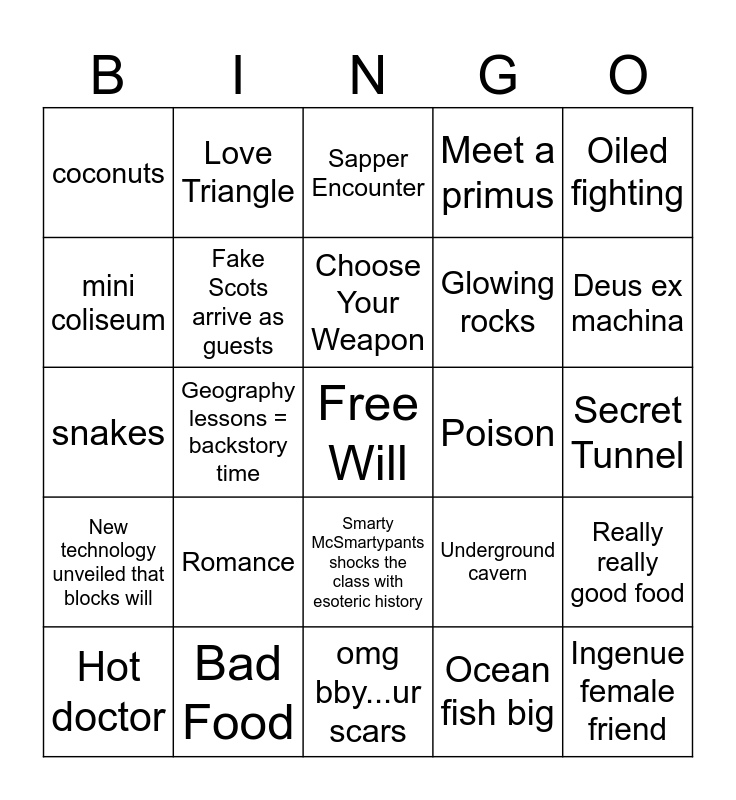 | B | I | N | G | O |
|---|---|---|---|---|
| coconuts | Love Triangle | Sapper Encounter | Meet a primus | Oiled fighting |
| mini coliseum | Fake Scots arrive as guests | Choose Your Weapon | Glowing rocks | Deus ex machina |
| snakes | Geography lessons = backstory time | Free Will | Poison | Secret Tunnel |
| New technology unveiled that blocks will | Romance | Smarty McSmartypants shocks the class with esoteric history | Underground cavern | Really really good food |
| Hot doctor | Bad Food | omg bby...ur scars | Ocean fish big | Ingenue female friend |